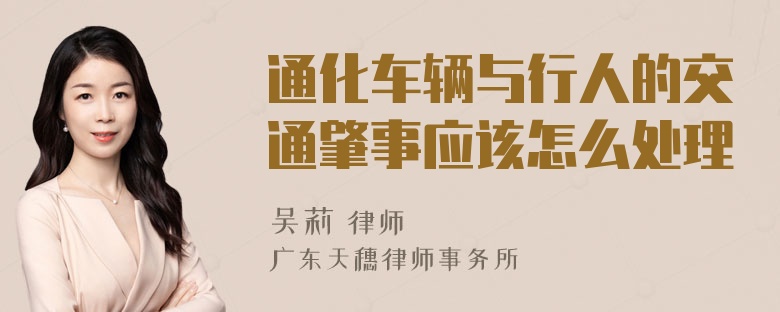 通化车辆与行人的交通肇事应该怎么处理

吴莉 律师
广东天穗律师事务所